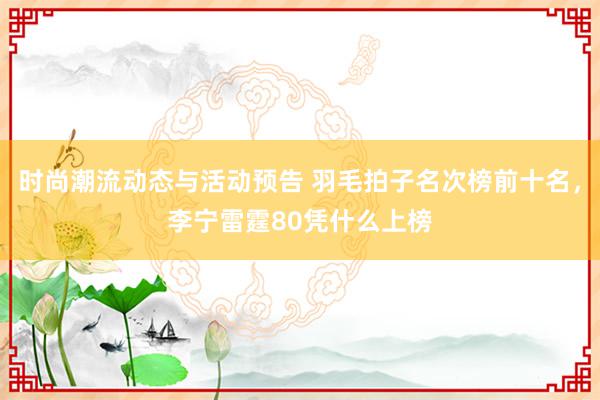 时尚潮流动态与活动预告 羽毛拍子名次榜前十名，李宁雷霆80凭什么上榜